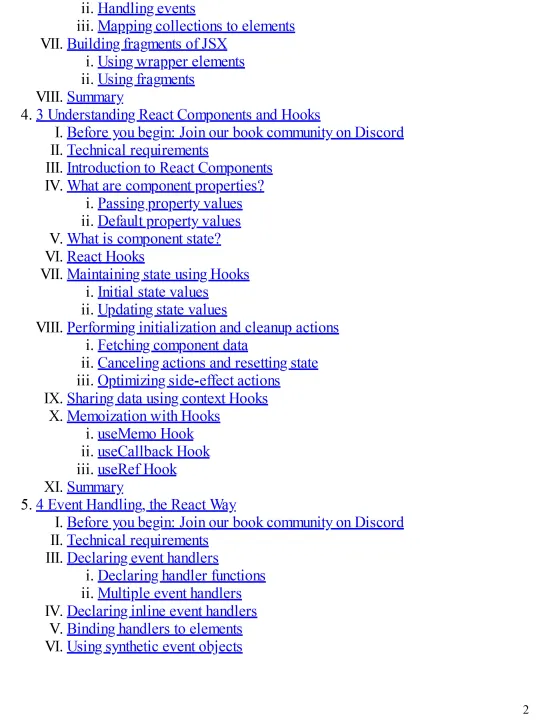 ii. Handling events
iii. Mapping collections to elements
VII. Building fragments of JSX
i. Using wrapper elements
ii. Using fragments
VIII. Summary
4. 3 Understanding React Components and Hooks
I. Before you begin: Join our book community on Discord
II. Technical requirements
III. Introduction to React Components
IV. What are component properties?
i. Passing property values
ii. Default property values
V. What is component state?
VI. React Hooks
VII. Maintaining state using Hooks
i. Initial state values
ii. Updating state values
VIII. Performing initialization and cleanup actions
i. Fetching component data
ii. Canceling actions and resetting state
iii. Optimizing side-effect actions
IX. Sharing data using context Hooks
X. Memoization with Hooks
i. useMemo Hook
ii. useCallback Hook
iii. useRef Hook
XI. Summary
5. 4 Event Handling, the React Way
I. Before you begin: Join our book community on Discord
II. Technical requirements
III. Declaring event handlers
i. Declaring handler functions
ii. Multiple event handlers
IV. Declaring inline event handlers
V. Binding handlers to elements
VI. Using synthetic event objects

2